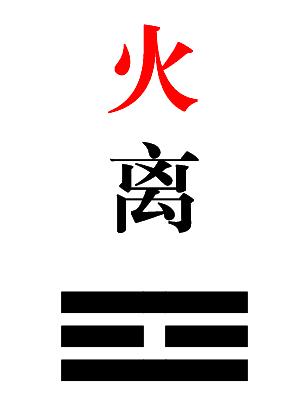 火

离